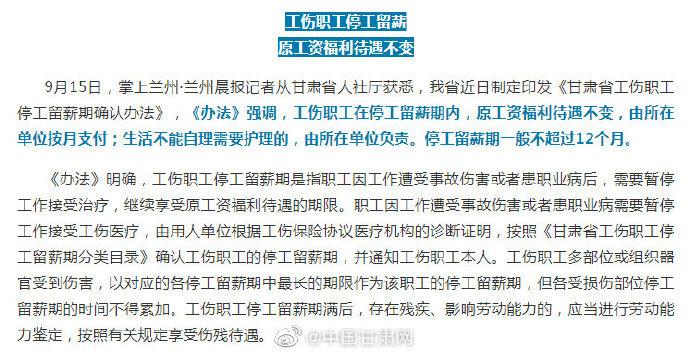 工伤职工停工留薪
原工资福利待遇不变

9月15日，掌上兰州·兰州晨报记者从甘肃省人社厅获悉，我省近日制定印发《甘肃省工伤职工停工留薪期确认办法》，《办法》强调，工伤职工在停工留薪期内，原工资福利待遇不变，由所在单位按月支付；生活不能自理需要护理的，由所在单位负责。停工留薪期一般不超过12个月。

《办法》明确，工伤职工停工留薪期是指职工因工作遭受事故伤害或者患职业病后，需要暂停工作接受治疗，继续享受原工资福利待遇的期限。职工因工作遭受事故伤害或者患职业病需要暂停工作接受工伤医疗，由用人单位根据工伤保险协议医疗机构的诊断证明，按照《甘肃省工伤职工停工留薪期分类目录》确认工伤职工的停工留薪期，并通知工伤职工本人。工伤职工多部位或组织器官受到伤害，以对应的各停工留薪期中最长的期限作为该职工的停工留薪期，但各受损伤部位停工留薪期的时间不得累加。工伤职工停工留薪期满后，存在残疾、影响劳动能力的，应当进行劳动能力鉴定，按照有关规定享受伤残待遇。

@中国甘肃网